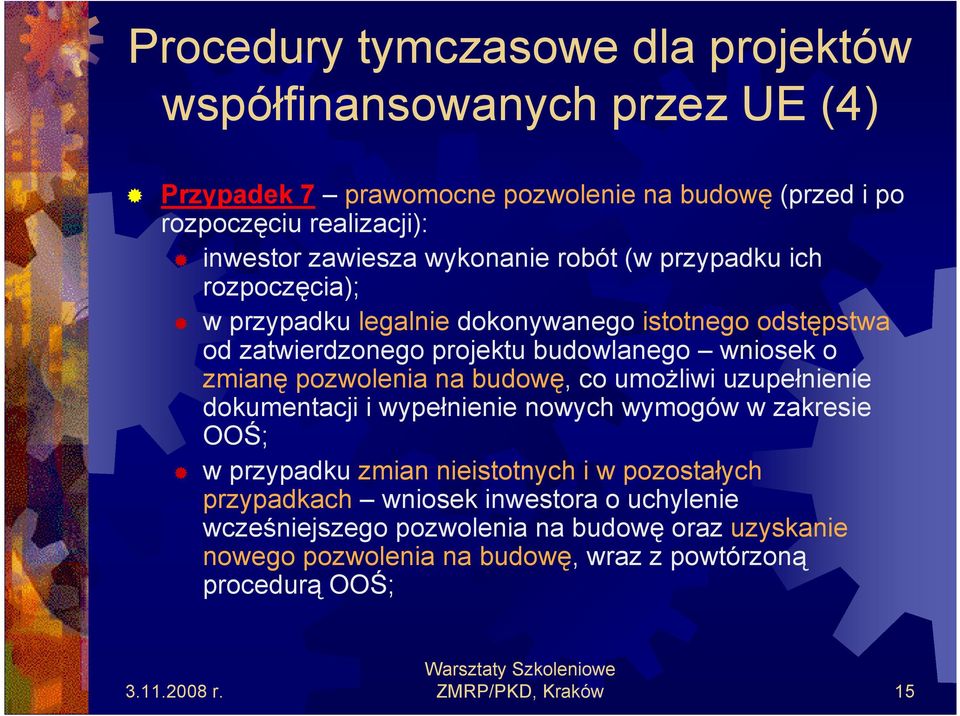 Procedury tymczasowe dla projektów współfinansowanych przez UE (4)

Przypadek 7 – prawomocne pozwolenie na budowę (przed i po rozpoczęciu realizacji):

inwestor zawiesza wykonanie robót (w przypadku ich rozpoczęcia);

w przypadku legalnie dokonywanego istotnego odstępstwa od zatwierdzonego projektu budowlanego – wniosek o zmianę pozwolenia na budowę, co umożliwi uzupełnienie dokumentacji i wypełnienie nowych wymogów w zakresie OOŚ;

w przypadku zmian nieistotnych i w pozostałych przypadkach – wniosek inwestora o uchylenie wcześniejszego pozwolenia na budowę oraz uzyskanie nowego pozwolenia na budowę, wraz z powtórzoną procedurą OOŚ;

3.11.2008 r.

Warsztaty Szkoleniowe ZMRP/PKD, Kraków

15